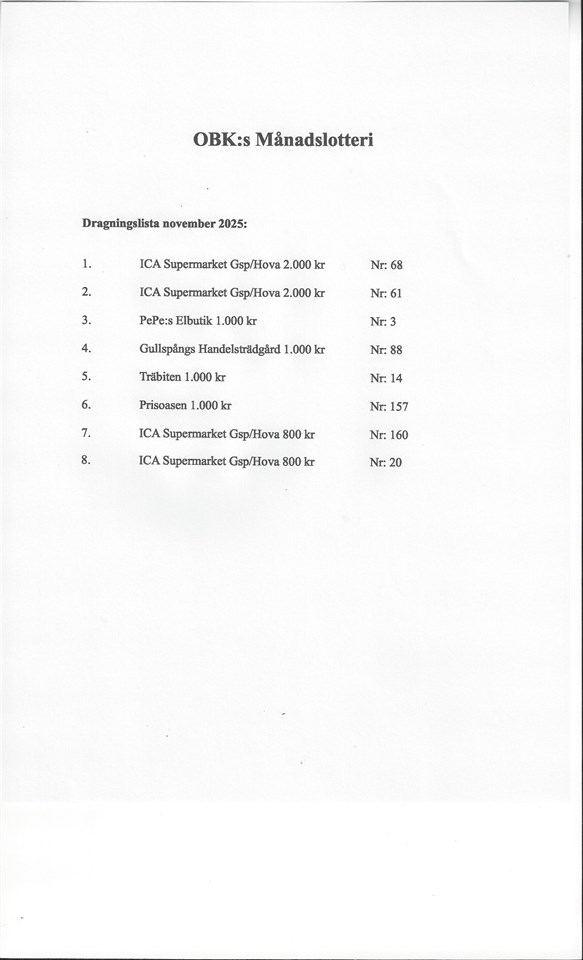 OBK:s Månadslotteri

Dragningslista november 2025:

1. ICA Supermarket Gsp/Hova 2.000 kr Nr: 68
2. ICA Supermarket Gsp/Hova 2.000 kr Nr: 61
3. PePe:s Elbutik 1.000 kr Nr: 3
4. Gullspångs Handelsträdgård 1.000 kr Nr: 88
5. Träbiten 1.000 kr Nr: 14
6. Prisoasen 1.000 kr Nr: 157
7. ICA Supermarket Gsp/Hova 800 kr Nr: 160
8. ICA Supermarket Gsp/Hova 800 kr Nr: 20